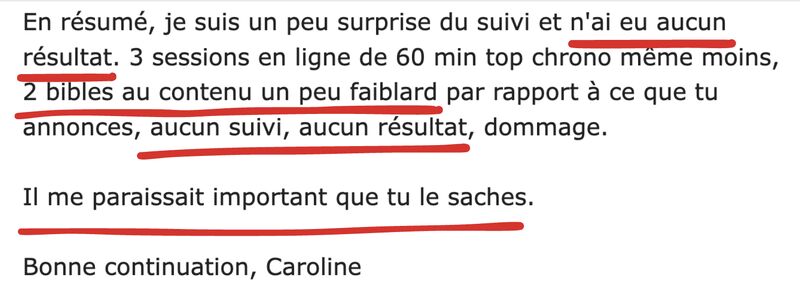 En résumé, je suis un peu surprise du suivi et n'ai eu aucun résultat. 3 sessions en ligne de 60 min top chrono même moins, 2 bibles au contenu un peu faiblard par rapport à ce que tu annonces, aucun suivi, aucun résultat, dommage.

Il me paraissait important que tu le saches.

Bonne continuation, Caroline